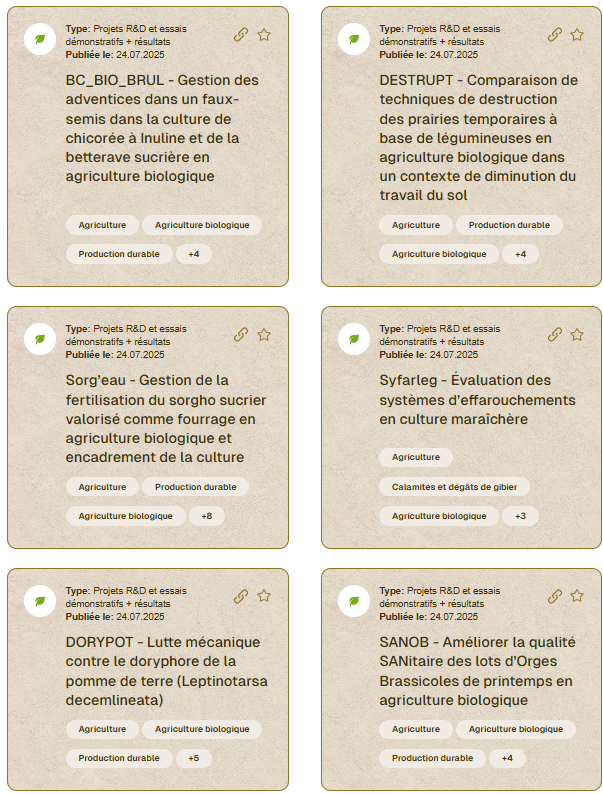 Type: Projets R&D et essais démonstratifs + résultats
Publiée le: 24.07.2025

BC_BIO_BRUL - Gestion des adventices dans un faux-semis dans la culture de chicorée à Inuline et de la betterave sucrière en agriculture biologique

Agriculture
Agriculture biologique
Production durable
+4

Type: Projets R&D et essais démonstratifs + résultats
Publiée le: 24.07.2025

DESTRUPT - Comparaison de techniques de destruction des prairies temporaires à base de légumineuses en agriculture biologique dans un contexte de diminution du travail du sol

Agriculture
Production durable
Agriculture biologique
+4

Type: Projets R&D et essais démonstratifs + résultats
Publiée le: 24.07.2025

Sorg'eau - Gestion de la fertilisation du sorgho sucrier valorisé comme fourrage en agriculture biologique et encadrement de la culture

Agriculture
Production durable
Agriculture biologique
+8

Type: Projets R&D et essais démonstratifs + résultats
Publiée le: 24.07.2025

Syfarleg - Évaluation des systèmes d'effarouchements en culture maraîchère

Agriculture
Calamités et dégâts de gibier
Agriculture biologique
+3

Type: Projets R&D et essais démonstratifs + résultats
Publiée le: 24.07.2025

DORYPOT - Lutte mécanique contre le doryphore de la pomme de terre (Leptinotarsa decemlineata)

Agriculture
Agriculture biologique
Production durable
+5

Type: Projets R&D et essais démonstratifs + résultats
Publiée le: 24.07.2025

SANOB - Améliorer la qualité SANitaire des lots d'Orges Brassicoles de printemps en agriculture biologique

Agriculture
Agriculture biologique
Production durable
+4